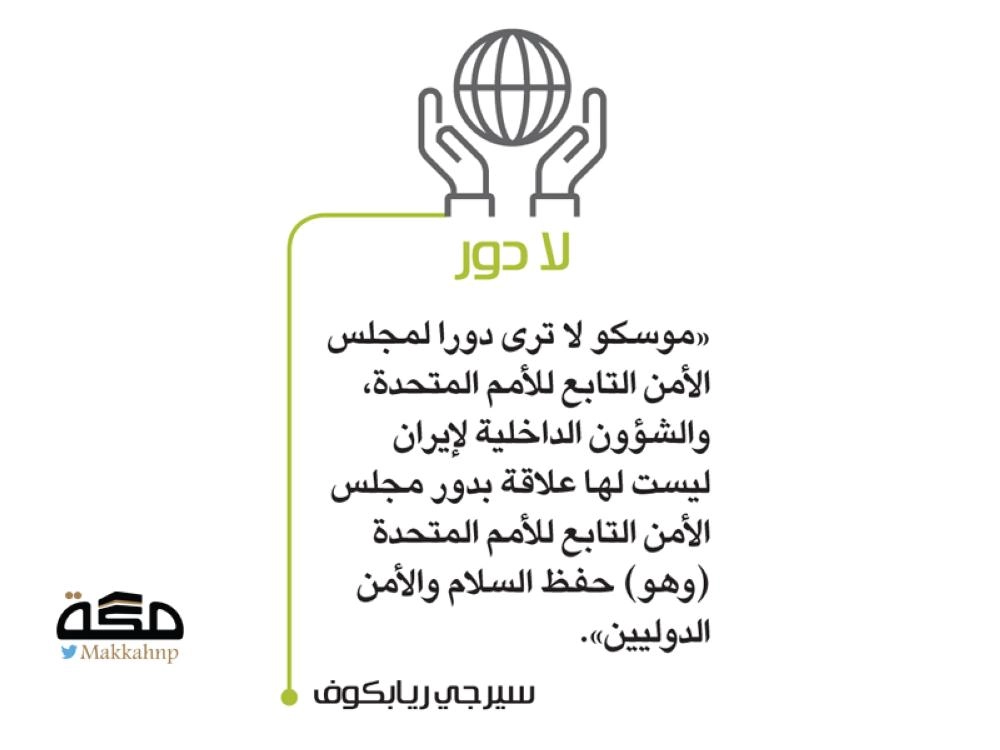 لا دور

«موسكو لا ترى دورا لمجلس الأمن التابع للأمم المتحدة، والشؤون الداخلية لإيران ليست لها علاقة بدور مجلس الأمن التابع للأمم المتحدة (وهو) حفظ السلام والأمن الدوليين».

سيرجي ريابكوف

مكة
Makkahnp